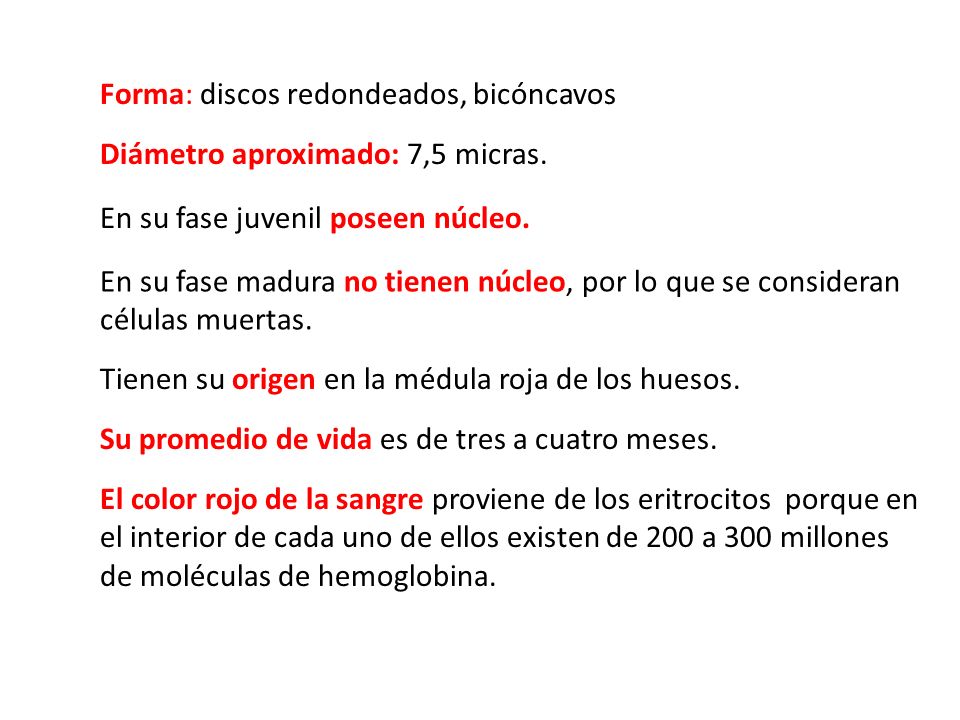 Forma: discos redondeados, bicóncavos

Diámetro aproximado: 7,5 micras.

En su fase juvenil poseen núcleo.

En su fase madura no tienen núcleo, por lo que se consideran células muertas.

Tienen su origen en la médula roja de los huesos.

Su promedio de vida es de tres a cuatro meses.

El color rojo de la sangre proviene de los eritrocitos porque en el interior de cada uno de ellos existen de 200 a 300 millones de moléculas de hemoglobina.